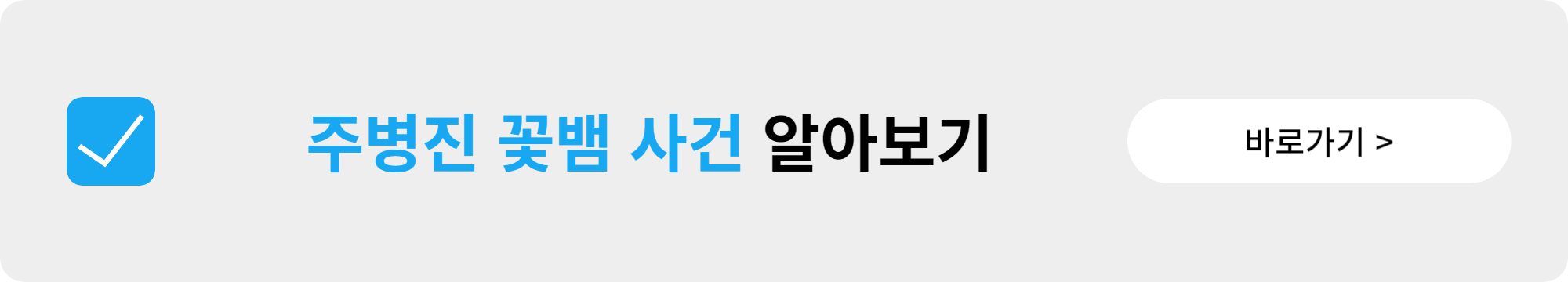 주병진 꽃뱀 사건 알아보기

바로가기 >